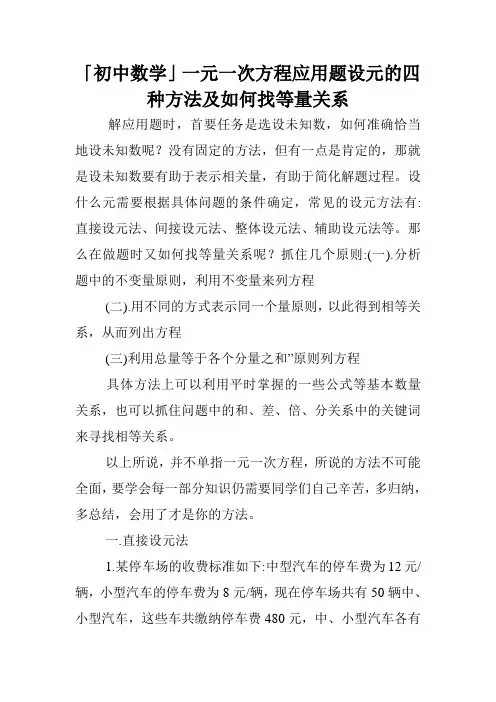 「初中数学」一元一次方程应用题设元的四种方法及如何找等量关系

解应用题时，首要任务是选设未知数，如何准确恰当地设未知数呢？没有固定的方法，但有一点是肯定的，那就是设未知数要有助于表示相关量，有助于简化解题过程。设什么元需要根据具体问题的条件确定，常见的设元方法有:直接设元法、间接设元法、整体设元法、辅助设元法等。那么在做题时又如何找等量关系呢？抓住几个原则:(一).分析题中的不变量原则，利用不变量来列方程

(二).用不同的方式表示同一个量原则，以此得到相等关系，从而列出方程

(三)利用总量等于各个分量之和”原则列方程

具体方法上可以利用平时掌握的一些公式等基本数量关系，也可以抓住问题中的和、差、倍、分关系中的关键词来寻找相等关系。

以上所说，并不单指一元一次方程，所说的方法不可能全面，要学会每一部分知识仍需要同学们自己辛苦，多归纳，多总结，会用了才是你的方法。

一.直接设元法

1.某停车场的收费标准如下:中型汽车的停车费为12元/辆，小型汽车的停车费为8元/辆，现在停车场共有50辆中、小型汽车，这些车共缴纳停车费480元，中、小型汽车各有